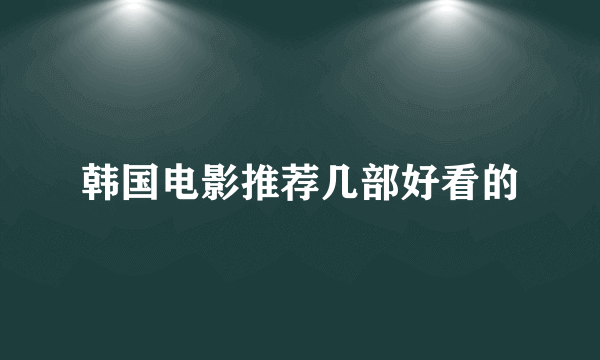 韩国电影推荐几部好看的